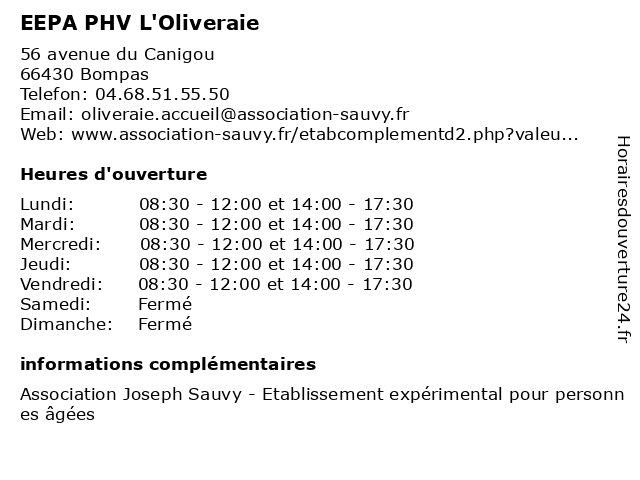 EEPA PHV L'Oliveraie

56 avenue du Canigou
66430 Bompas
Telefon: 04.68.51.55.50
Email: oliveraie.accueil@association-sauvy.fr
Web: www.association-sauvy.fr/etabcomplementd2.php?valeu...

Heures d'ouverture

| | |
|---|---|
| Lundi: | 08:30 - 12:00 et 14:00 - 17:30 |
| Mardi: | 08:30 - 12:00 et 14:00 - 17:30 |
| Mercredi: | 08:30 - 12:00 et 14:00 - 17:30 |
| Jeudi: | 08:30 - 12:00 et 14:00 - 17:30 |
| Vendredi: | 08:30 - 12:00 et 14:00 - 17:30 |
| Samedi: | Fermé |
| Dimanche: | Fermé |

informations complémentaires

Association Joseph Sauvy - Etablissement expérimental pour personnes âgées

Horairesdouverture24.fr